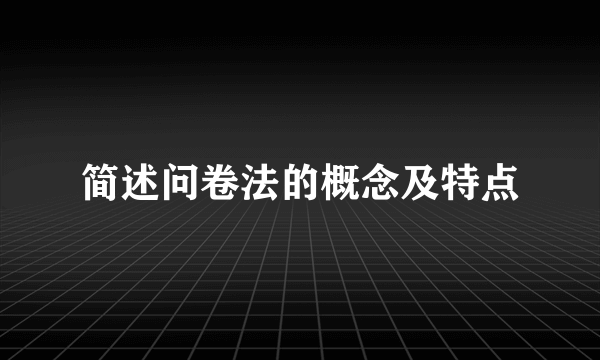 简述问卷法的概念及特点